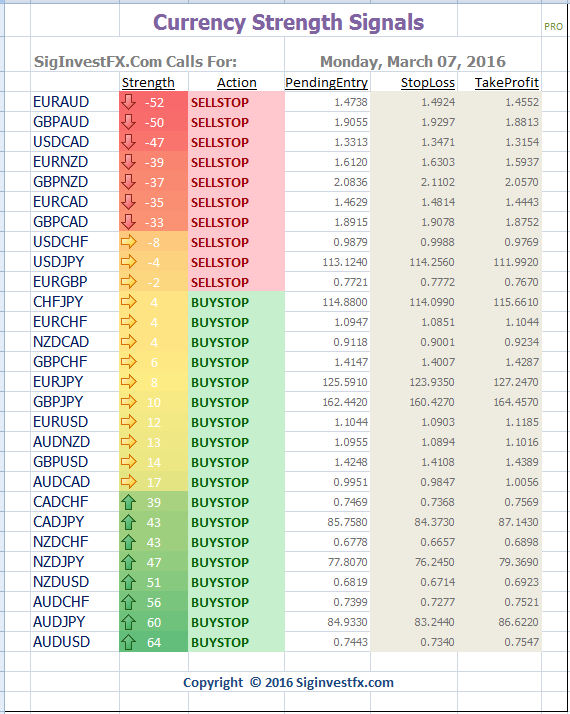 Currency Strength Signals

PRO

SigInvestFX.Com Calls For:

Monday, March 07, 2016

| | Strength | Action | PendingEntry | StopLoss | TakeProfit |
|---|---|---|---|---|---|
| EURAUD | -52 | SELLSTOP | 1.4738 | 1.4924 | 1.4552 |
| GBPAUD | -50 | SELLSTOP | 1.9055 | 1.9297 | 1.8813 |
| USDCAD | -47 | SELLSTOP | 1.3313 | 1.3471 | 1.3154 |
| EURNZD | -39 | SELLSTOP | 1.6120 | 1.6303 | 1.5937 |
| GBPNZD | -37 | SELLSTOP | 2.0836 | 2.1102 | 2.0570 |
| EURCAD | -35 | SELLSTOP | 1.4629 | 1.4814 | 1.4443 |
| GBPCAD | -33 | SELLSTOP | 1.8915 | 1.9078 | 1.8752 |
| USDCHF | -8 | SELLSTOP | 0.9879 | 0.9988 | 0.9769 |
| USDJPY | -4 | SELLSTOP | 113.1240 | 114.2560 | 111.9920 |
| EURGBP | -2 | SELLSTOP | 0.7721 | 0.7772 | 0.7670 |
| CHFJPY | 4 | BUYSTOP | 114.8800 | 114.0990 | 115.6610 |
| EURCHF | 4 | BUYSTOP | 1.0947 | 1.0851 | 1.1044 |
| NZDCAD | 4 | BUYSTOP | 0.9118 | 0.9001 | 0.9234 |
| GBPCHF | 6 | BUYSTOP | 1.4147 | 1.4007 | 1.4287 |
| EURJPY | 8 | BUYSTOP | 125.5910 | 123.9350 | 127.2470 |
| GBPJPY | 10 | BUYSTOP | 162.4420 | 160.4270 | 164.4570 |
| EURUSD | 12 | BUYSTOP | 1.1044 | 1.0903 | 1.1185 |
| AUDNZD | 13 | BUYSTOP | 1.0955 | 1.0894 | 1.1016 |
| GBPUSD | 14 | BUYSTOP | 1.4248 | 1.4108 | 1.4389 |
| AUDCAD | 17 | BUYSTOP | 0.9951 | 0.9847 | 1.0056 |
| CADCHF | 39 | BUYSTOP | 0.7469 | 0.7368 | 0.7569 |
| CADJPY | 43 | BUYSTOP | 85.7580 | 84.3730 | 87.1430 |
| NZDCHF | 43 | BUYSTOP | 0.6778 | 0.6657 | 0.6898 |
| NZDJPY | 47 | BUYSTOP | 77.8070 | 76.2450 | 79.3690 |
| NZDUSD | 51 | BUYSTOP | 0.6819 | 0.6714 | 0.6923 |
| AUDCHF | 56 | BUYSTOP | 0.7399 | 0.7277 | 0.7521 |
| AUDJPY | 60 | BUYSTOP | 84.9330 | 83.2440 | 86.6220 |
| AUDUSD | 64 | BUYSTOP | 0.7443 | 0.7340 | 0.7547 |

Copyright © 2016 Siginvestfx.com